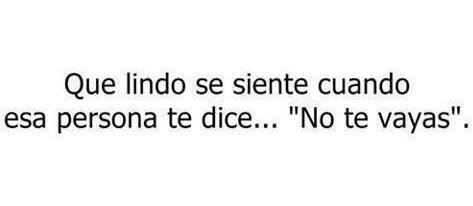 Que lindo se siente cuando esa persona te dice... "No te vayas".